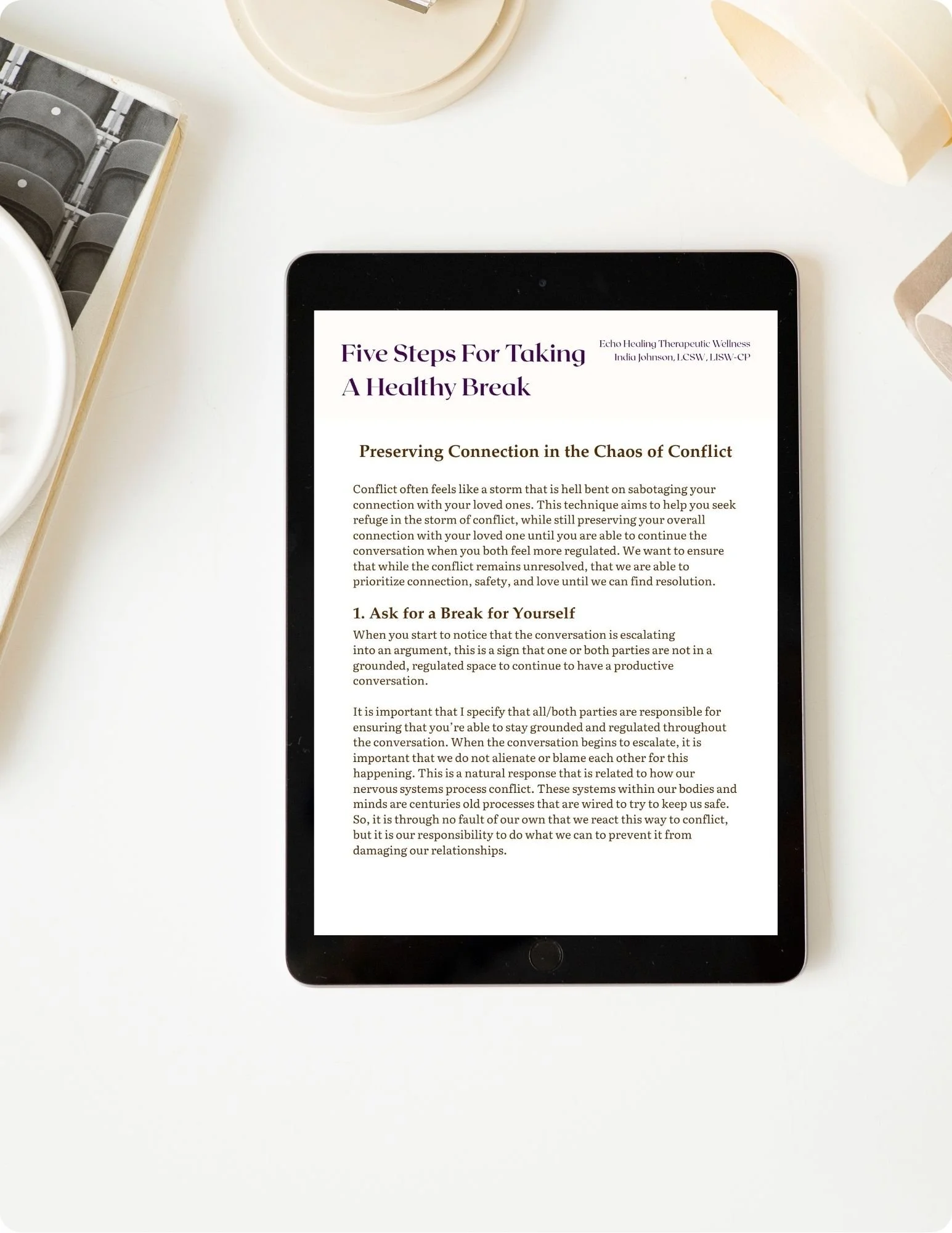 Five Steps For Taking A Healthy Break

Echo Healing Therapeutic Wellness
India Johnson, LCSW, LISW-CP

Preserving Connection in the Chaos of Conflict

Conflict often feels like a storm that is hell bent on sabotaging your connection with your loved ones. This technique aims to help you seek refuge in the storm of conflict, while still preserving your overall connection with your loved one until you are able to continue the conversation when you both feel more regulated. We want to ensure that while the conflict remains unresolved, that we are able to prioritize connection, safety, and love until we can find resolution.

1. Ask for a Break for Yourself

When you start to notice that the conversation is escalating into an argument, this is a sign that one or both parties are not in a grounded, regulated space to continue to have a productive conversation.

It is important that I specify that all/both parties are responsible for ensuring that you're able to stay grounded and regulated throughout the conversation. When the conversation begins to escalate, it is important that we do not alienate or blame each other for this happening. This is a natural response that is related to how our nervous systems process conflict. These systems within our bodies and minds are centuries old processes that are wired to try to keep us safe. So, it is through no fault of our own that we react this way to conflict, but it is our responsibility to do what we can to prevent it from damaging our relationships.